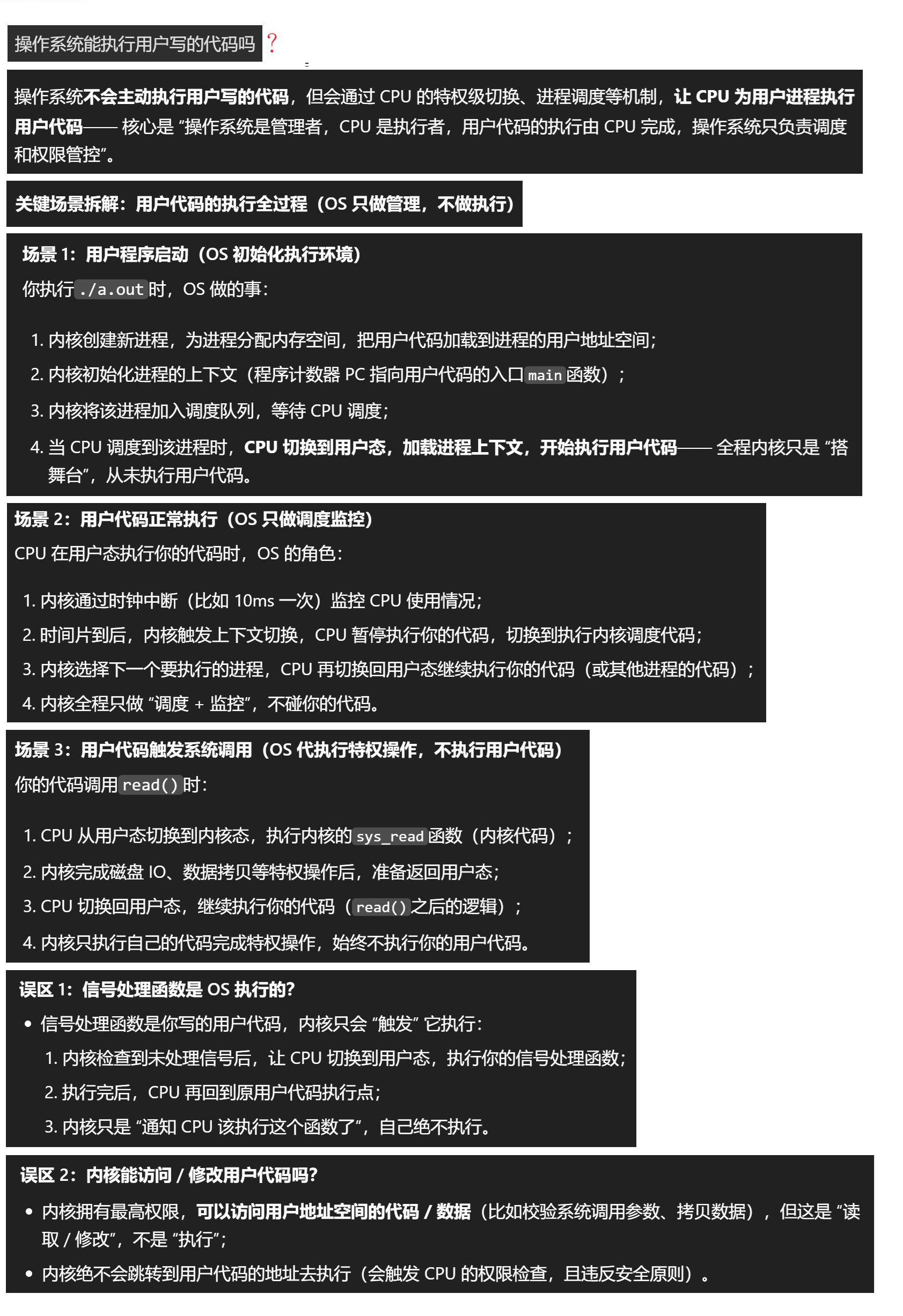 操作系统能执行用户写的代码吗？

操作系统不会主动执行用户写的代码，但会通过 CPU 的特权级切换、进程调度等机制，让 CPU 为用户进程执行用户代码—— 核心是 “操作系统是管理者，CPU 是执行者，用户代码的执行由 CPU 完成，操作系统只负责调度和权限管控”。

关键场景拆解：用户代码的执行全过程（OS 只做管理，不做执行）

场景 1：用户程序启动（OS 初始化执行环境）

你执行 ./a.out 时，OS 做的事：

1. 内核创建新进程，为进程分配内存空间，把用户代码加载到进程的用户地址空间；
2. 内核初始化进程的上下文（程序计数器 PC 指向用户代码的入口 main 函数）；
3. 内核将该进程加入调度队列，等待 CPU 调度；
4. 当 CPU 调度到该进程时，CPU 切换到用户态，加载进程上下文，开始执行用户代码—— 全程内核只是 “搭舞台”，从未执行用户代码。

场景 2：用户代码正常执行（OS 只做调度监控）

CPU 在用户态执行你的代码时，OS 的角色：

1. 内核通过时钟中断（比如 10ms 一次）监控 CPU 使用情况；
2. 时间片到后，内核触发上下文切换，CPU 暂停执行你的代码，切换到执行内核调度代码；
3. 内核选择下一个要执行的进程，CPU 再切换回用户态继续执行你的代码（或其他进程的代码）；
4. 内核全程只做 “调度 + 监控”，不碰你的代码。

场景 3：用户代码触发系统调用（OS 代执行特权操作，不执行用户代码）

你的代码调用 read() 时：

1. CPU 从用户态切换到内核态，执行内核的 sys_read 函数（内核代码）；
2. 内核完成磁盘 IO、数据拷贝等特权操作后，准备返回用户态；
3. CPU 切换回用户态，继续执行你的代码（read() 之后的逻辑）；
4. 内核只执行自己的代码完成特权操作，始终不执行你的用户代码。

误区 1：信号处理函数是 OS 执行的？

• 信号处理函数是你写的用户代码，内核只会 “触发” 它执行：
1. 内核检查到未处理信号后，让 CPU 切换到用户态，执行你的信号处理函数；
2. 执行完后，CPU 再回到原用户代码执行点；
3. 内核只是 “通知 CPU 该执行这个函数了”，自己绝不执行。

误区 2：内核能访问 / 修改用户代码吗？

• 内核拥有最高权限，可以访问用户地址空间的代码 / 数据（比如校验系统调用参数、拷贝数据），但这是 “读取 / 修改”，不是 “执行”；
• 内核绝不会跳转到用户代码的地址去执行（会触发 CPU 的权限检查，且违反安全原则）。